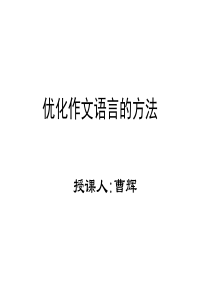 优化作文语言的方法

授课人:曹辉